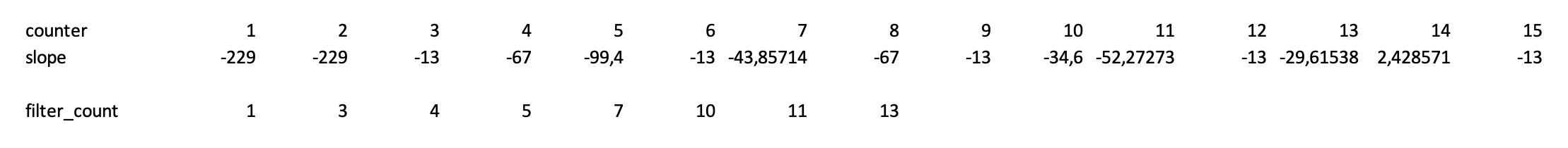 | counter | 1 | 2 | 3 | 4 | 5 | 6 | 7 | 8 | 9 | 10 | 11 | 12 | 13 | 14 | 15 |
|---|---|---|---|---|---|---|---|---|---|---|---|---|---|---|---|
| slope | -229 | -229 | -13 | -67 | -99,4 | -13 | -43,85714 | -67 | -13 | -34,6 | -52,27273 | -13 | -29,61538 | 2,428571 | -13 |
| | | | | | | | | | | | | | | | |
| filter_count | 1 | 3 | 4 | 5 | 7 | 10 | 11 | 13 | | | | | | | |